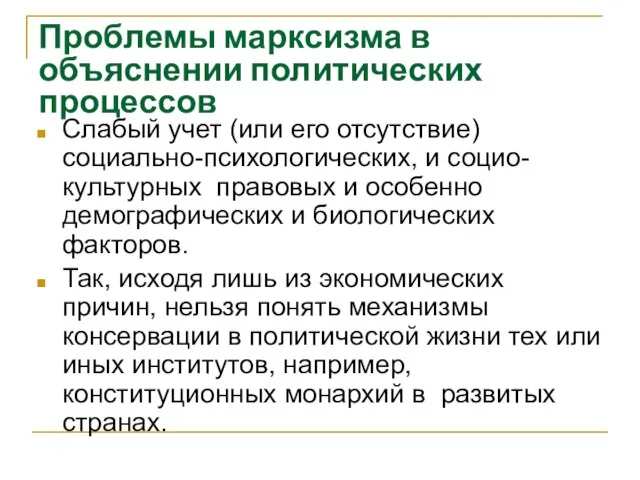 Проблемы марксизма в объяснении политических процессов

Слабый учет (или его отсутствие) социально-психологических, и социо-культурных правовых и особенно демографических и биологических факторов.

Так, исходя лишь из экономических причин, нельзя понять механизмы консервации в политической жизни тех или иных институтов, например, конституционных монархий в развитых странах.